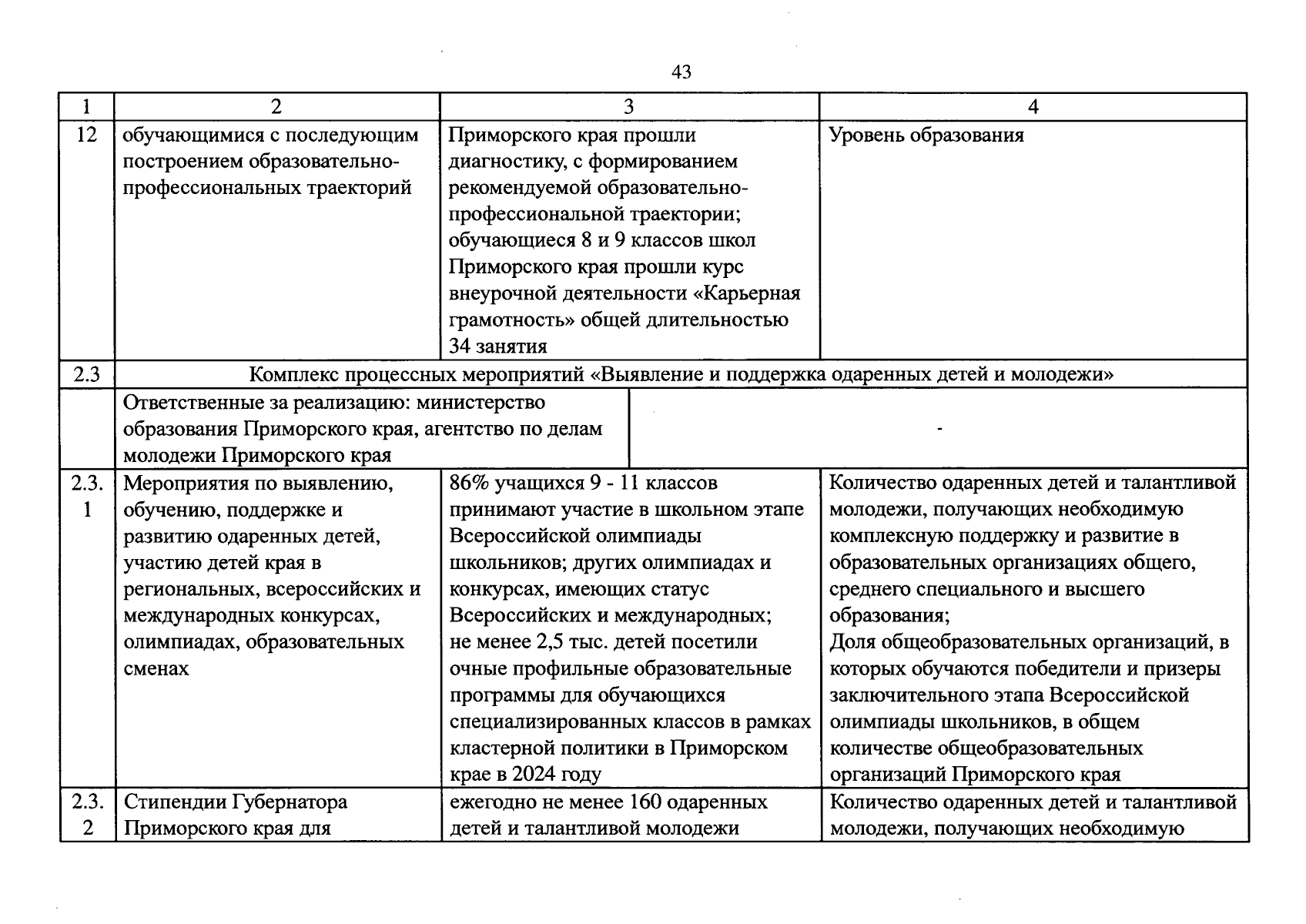 43

| 1 | 2 | 3 | 4 |
|---|---|---|---|
| 12 | обучающимися с последующим построением образовательно-профессиональных траекторий | Приморского края прошли диагностику, с формированием рекомендуемой образовательно-профессиональной траектории; обучающиеся 8 и 9 классов школ Приморского края прошли курс внеурочной деятельности «Карьерная грамотность» общей длительностью 34 занятия | Уровень образования |
| 2.3 | Комплекс процессных мероприятий «Выявление и поддержка одаренных детей и молодежи» | | |
| | Ответственные за реализацию: министерство образования Приморского края, агентство по делам молодежи Приморского края | - | |
| 2.3.1 | Мероприятия по выявлению, обучению, поддержке и развитию одаренных детей, участию детей края в региональных, всероссийских и международных конкурсах, олимпиадах, образовательных сменах | 86% учащихся 9 - 11 классов принимают участие в школьном этапе Всероссийской олимпиады школьников; других олимпиадах и конкурсах, имеющих статус Всероссийских и международных; не менее 2,5 тыс. детей посетили очные профильные образовательные программы для обучающихся специализированных классов в рамках кластерной политики в Приморском крае в 2024 году | Количество одаренных детей и талантливой молодежи, получающих необходимую комплексную поддержку и развитие в образовательных организациях общего, среднего специального и высшего образования; Доля общеобразовательных организаций, в которых обучаются победители и призеры заключительного этапа Всероссийской олимпиады школьников, в общем количестве общеобразовательных организаций Приморского края |
| 2.3.2 | Стипендии Губернатора Приморского края для | ежегодно не менее 160 одаренных детей и талантливой молодежи | Количество одаренных детей и талантливой молодежи, получающих необходимую |